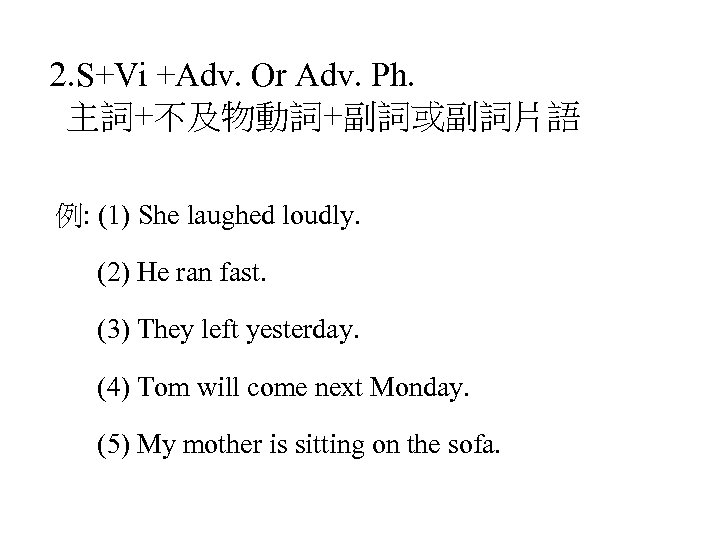 2.S+Vi +Adv. Or Adv. Ph.
主詞+不及物動詞+副詞或副詞片語

例: (1) She laughed loudly.

(2) He ran fast.

(3) They left yesterday.

(4) Tom will come next Monday.

(5) My mother is sitting on the sofa.